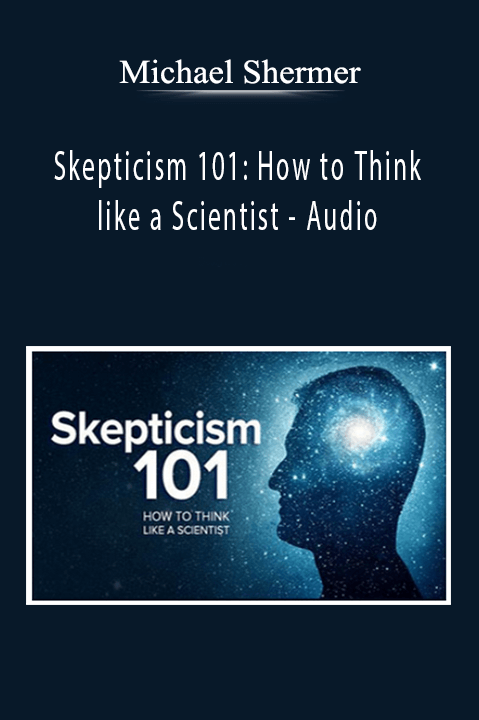 Michael Shermer

Skepticism 101: How to Think like a Scientist - Audio

Skepticism
101
HOW TO THINK
LIKE A SCIENTIST